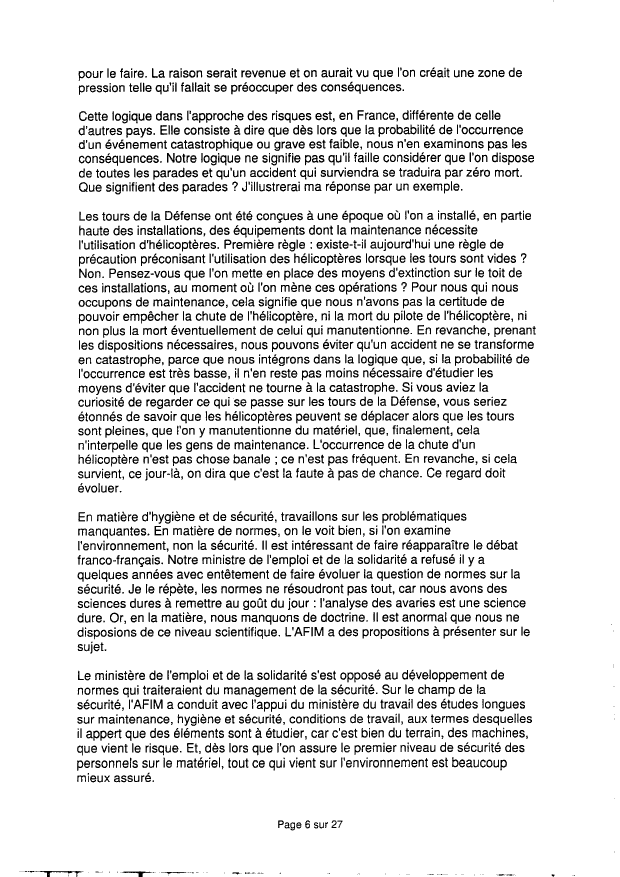 pour le faire. La raison serait revenue et on aurait vu que l'on créait une zone de pression telle qu'il fallait se préoccuper des conséquences.

Cette logique dans l'approche des risques est, en France, différente de celle d'autres pays. Elle consiste à dire que dès lors que la probabilité de l'occurrence d'un événement catastrophique ou grave est faible, nous n'en examinons pas les conséquences. Notre logique ne signifie pas qu'il faille considérer que l'on dispose de toutes les parades et qu'un accident qui surviendra se traduira par zéro mort. Que signifient des parades ? J'illustrerai ma réponse par un exemple.

Les tours de la Défense ont été conçues à une époque où l'on a installé, en partie haute des installations, des équipements dont la maintenance nécessite l'utilisation d'hélicoptères. Première règle : existe-t-il aujourd'hui une règle de précaution préconisant l'utilisation des hélicoptères lorsque les tours sont vides ? Non. Pensez-vous que l'on mette en place des moyens d'extinction sur le toit de ces installations, au moment où l'on mène ces opérations ? Pour nous qui nous occupons de maintenance, cela signifie que nous n'avons pas la certitude de pouvoir empêcher la chute de l'hélicoptère, ni la mort du pilote de l'hélicoptère, ni non plus la mort éventuellement de celui qui manutentionne. En revanche, prenant les dispositions nécessaires, nous pouvons éviter qu'un accident ne se transforme en catastrophe, parce que nous intégrons dans la logique que, si la probabilité de l'occurrence est très basse, il n'en reste pas moins nécessaire d'étudier les moyens d'éviter que l'accident ne tourne à la catastrophe. Si vous aviez la curiosité de regarder ce qui se passe sur les tours de la Défense, vous seriez étonnés de savoir que les hélicoptères peuvent se déplacer alors que les tours sont pleines, que l'on y manutentionne du matériel, que, finalement, cela n'interpelle que les gens de maintenance. L'occurrence de la chute d'un hélicoptère n'est pas chose banale ; ce n'est pas fréquent. En revanche, si cela survient, ce jour-là, on dira que c'est la faute à pas de chance. Ce regard doit évoluer.

En matière d'hygiène et de sécurité, travaillons sur les problématiques manquantes. En matière de normes, on le voit bien, si l'on examine l'environnement, non la sécurité. Il est intéressant de faire réapparaître le débat franco-français. Notre ministre de l'emploi et de la solidarité a refusé il y a quelques années avec entêtement de faire évoluer la question de normes sur la sécurité. Je le répète, les normes ne résoudront pas tout, car nous avons des sciences dures à remettre au goût du jour : l'analyse des avaries est une science dure. Or, en la matière, nous manquons de doctrine. Il est anormal que nous ne disposions de ce niveau scientifique. L'AFIM a des propositions à présenter sur le sujet.

Le ministère de l'emploi et de la solidarité s'est opposé au développement de normes qui traiteraient du management de la sécurité. Sur le champ de la sécurité, l'AFIM a conduit avec l'appui du ministère du travail des études longues sur maintenance, hygiène et sécurité, conditions de travail, aux termes desquelles il appert que des éléments sont à étudier, car c'est bien du terrain, des machines, que vient le risque. Et, dès lors que l'on assure le premier niveau de sécurité des personnels sur le matériel, tout ce qui vient sur l'environnement est beaucoup mieux assuré.

Page 6 sur 27